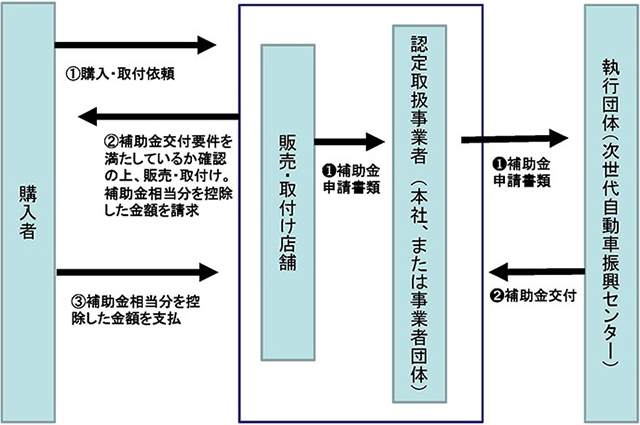 購入者

①購入・取付依頼

②補助金交付要件を満たしているか確認の上、販売・取付け。補助金相当分を控除した金額を請求

③補助金相当分を控除した金額を支払

販売・取付け店舗

❶補助金申請書類

認定取扱事業者（本社、または事業者団体）

❶補助金申請書類

❷補助金交付

執行団体（次世代自動車振興センター）